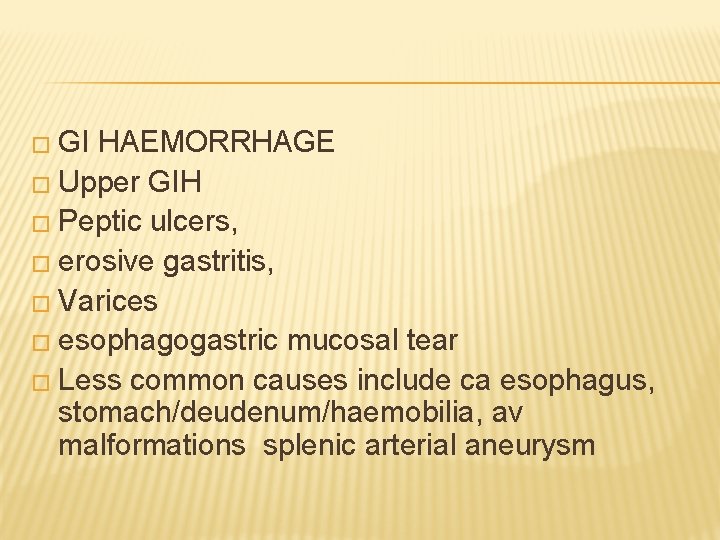 GI HAEMORRHAGE
Upper GIH
Peptic ulcers,
erosive gastritis,
Varices
esophagogastric mucosal tear
Less common causes include ca esophagus, stomach/deudenum/haemobilia, av malformations splenic arterial aneurysm